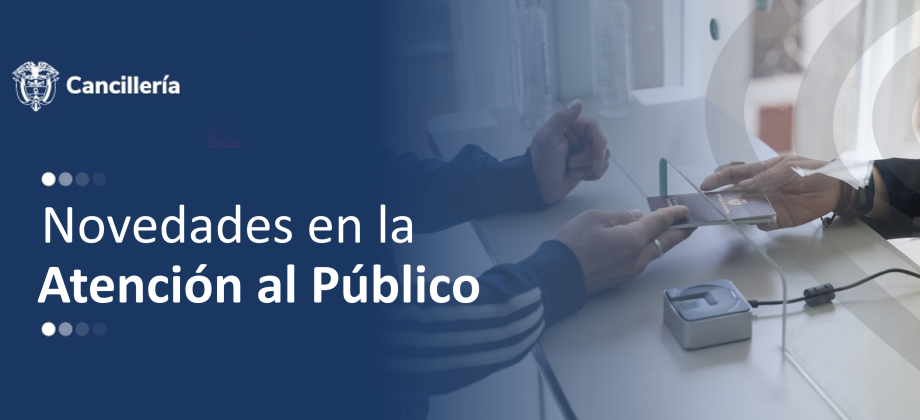 Cancillería

Novedades en la
Atención al Público